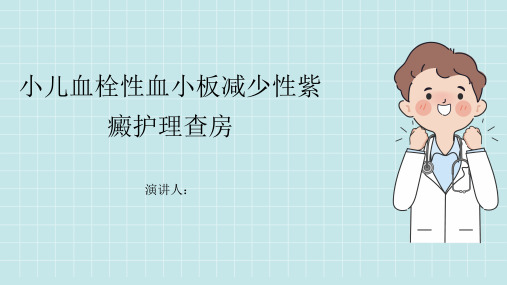 小儿血栓性血小板减少性紫癜护理查房

演讲人：